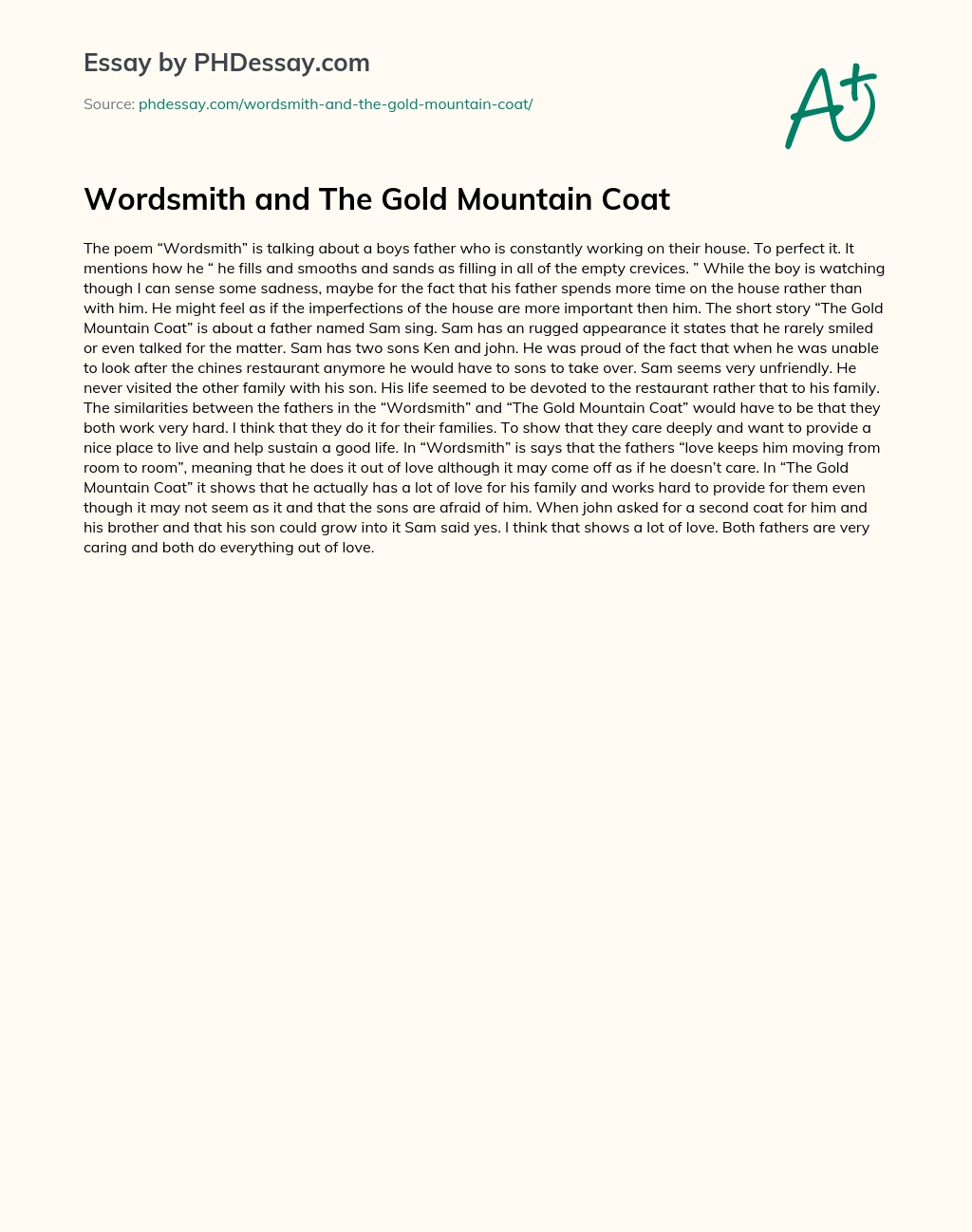 Essay by PHDessay.com

Source: phdessay.com/wordsmith-and-the-gold-mountain-coat/

A+

Wordsmith and The Gold Mountain Coat

The poem “Wordsmith” is talking about a boys father who is constantly working on their house. To perfect it. It mentions how he “ he fills and smooths and sands as filling in all of the empty crevices. ” While the boy is watching though I can sense some sadness, maybe for the fact that his father spends more time on the house rather than with him. He might feel as if the imperfections of the house are more important then him. The short story “The Gold Mountain Coat” is about a father named Sam sing. Sam has an rugged appearance it states that he rarely smiled or even talked for the matter. Sam has two sons Ken and john. He was proud of the fact that when he was unable to look after the chines restaurant anymore he would have to sons to take over. Sam seems very unfriendly. He never visited the other family with his son. His life seemed to be devoted to the restaurant rather that to his family. The similarities between the fathers in the “Wordsmith” and “The Gold Mountain Coat” would have to be that they both work very hard. I think that they do it for their families. To show that they care deeply and want to provide a nice place to live and help sustain a good life. In “Wordsmith” is says that the fathers “love keeps him moving from room to room”, meaning that he does it out of love although it may come off as if he doesn’t care. In “The Gold Mountain Coat” it shows that he actually has a lot of love for his family and works hard to provide for them even though it may not seem as it and that the sons are afraid of him. When john asked for a second coat for him and his brother and that his son could grow into it Sam said yes. I think that shows a lot of love. Both fathers are very caring and both do everything out of love.